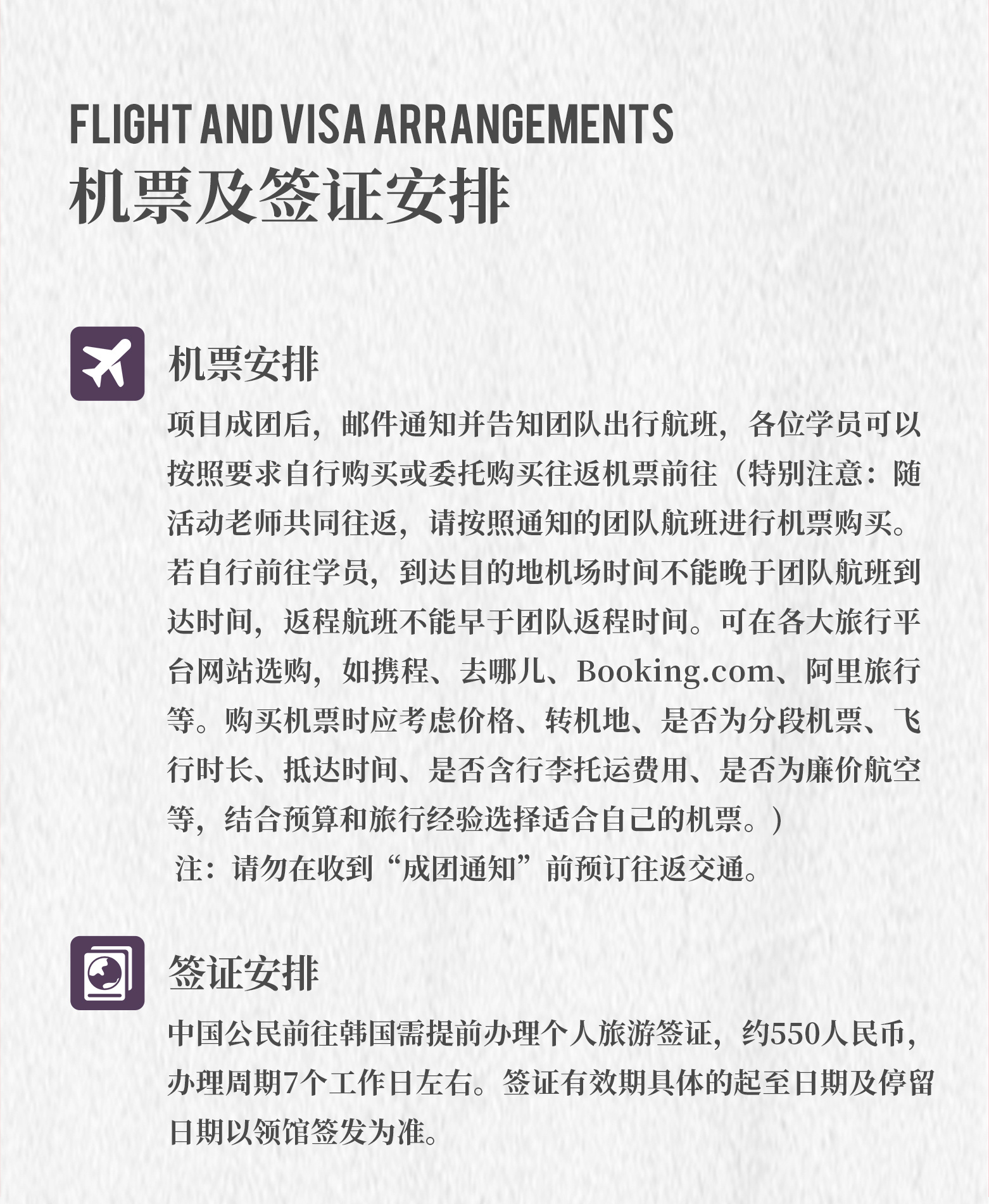 FLIGHT AND VISA ARRANGEMENTS
机票及签证安排

机票安排

项目成团后，邮件通知并告知团队出行航班，各位学员可以按照要求自行购买或委托购买往返机票前往（特别注意：随活动老师共同往返，请按照通知的团队航班进行机票购买。若自行前往学员，到达目的地机场时间不能晚于团队航班到达时间，返程航班不能早于团队返程时间。可在各大旅行平台网站选购，如携程、去哪儿、Booking.com、阿里旅行等。购买机票时应考虑价格、转机地、是否为分段机票、飞行时长、抵达时间、是否含行李托运费用、是否为廉价航空等，结合预算和旅行经验选择适合自己的机票。）

注：请勿在收到“成团通知”前预订往返交通。

签证安排

中国公民前往韩国需提前办理个人旅游签证，约550人民币，办理周期7个工作日左右。签证有效期具体的起至日期及停留日期以领馆签发为准。